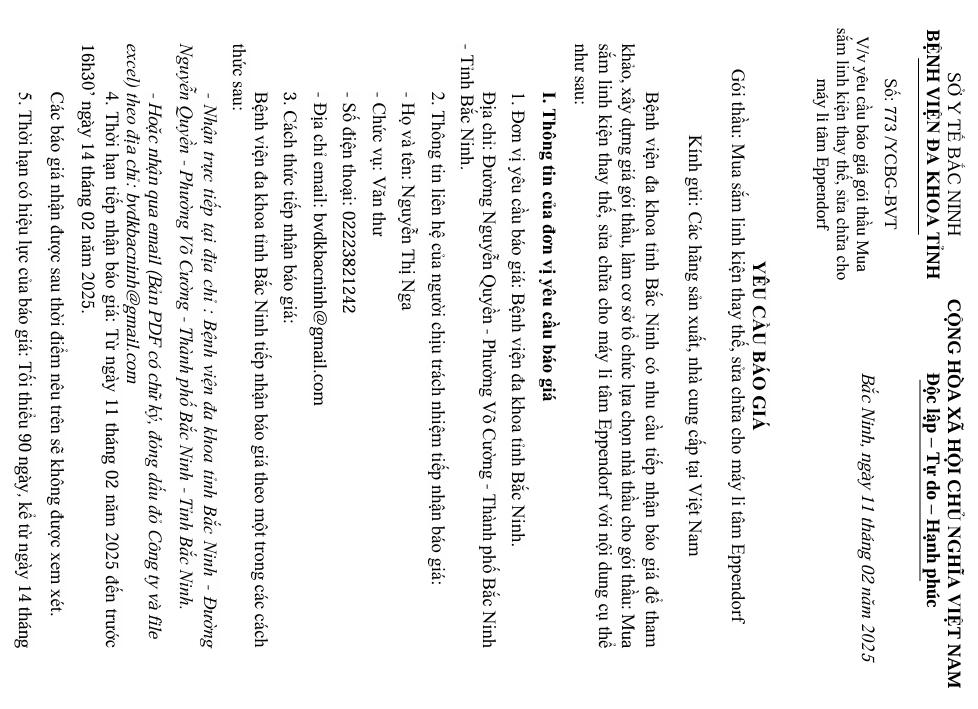 SỞ Y TẾ BẮC NINH
BỆNH VIỆN ĐA KHOA TỈNH

Số: 773 /YCBG-BVT

V/v yêu cầu báo giá gói thầu Mua sắm linh kiện thay thế, sửa chữa cho máy li tâm Eppendorf

CỘNG HÒA XÃ HỘI CHỦ NGHĨA VIỆT NAM
Độc lập – Tự do – Hạnh phúc

Bắc Ninh, ngày 11 tháng 02 năm 2025

YÊU CẦU BÁO GIÁ
Gói thầu: Mua sắm linh kiện thay thế, sửa chữa cho máy li tâm Eppendorf

Kính gửi: Các hãng sản xuất, nhà cung cấp tại Việt Nam

Bệnh viện đa khoa tỉnh Bắc Ninh có nhu cầu tiếp nhận báo giá để tham khảo, xây dựng giá gói thầu, làm cơ sở tổ chức lựa chọn nhà thầu cho gói thầu: Mua sắm linh kiện thay thế, sửa chữa cho máy li tâm Eppendorf với nội dung cụ thể như sau:

I. Thông tin của đơn vị yêu cầu báo giá

1. Đơn vị yêu cầu báo giá: Bệnh viện đa khoa tỉnh Bắc Ninh.

Địa chỉ: Đường Nguyễn Quyền - Phường Võ Cường - Thành phố Bắc Ninh - Tỉnh Bắc Ninh.

2. Thông tin liên hệ của người chịu trách nhiệm tiếp nhận báo giá:

- Họ và tên: Nguyễn Thị Nga

- Chức vụ: Văn thư

- Số điện thoại: 02223821242

- Địa chỉ email: bvdkbacninh@gmail.com

3. Cách thức tiếp nhận báo giá:

Bệnh viện đa khoa tỉnh Bắc Ninh tiếp nhận báo giá theo một trong các cách thức sau:

- Nhận trực tiếp tại địa chỉ : Bệnh viện đa khoa tỉnh Bắc Ninh - Đường Nguyễn Quyền - Phường Võ Cường - Thành phố Bắc Ninh - Tỉnh Bắc Ninh.

- Hoặc nhận qua email (Bản PDF có chữ ký, đóng dấu đỏ Công ty và file excel) theo địa chỉ: bvdkbacninh@gmail.com

4. Thời hạn tiếp nhận báo giá: Từ ngày 11 tháng 02 năm 2025 đến trước 16h30' ngày 14 tháng 02 năm 2025.

Các báo giá nhận được sau thời điểm nêu trên sẽ không được xem xét.

5. Thời hạn có hiệu lực của báo giá: Tối thiểu 90 ngày, kể từ ngày 14 tháng